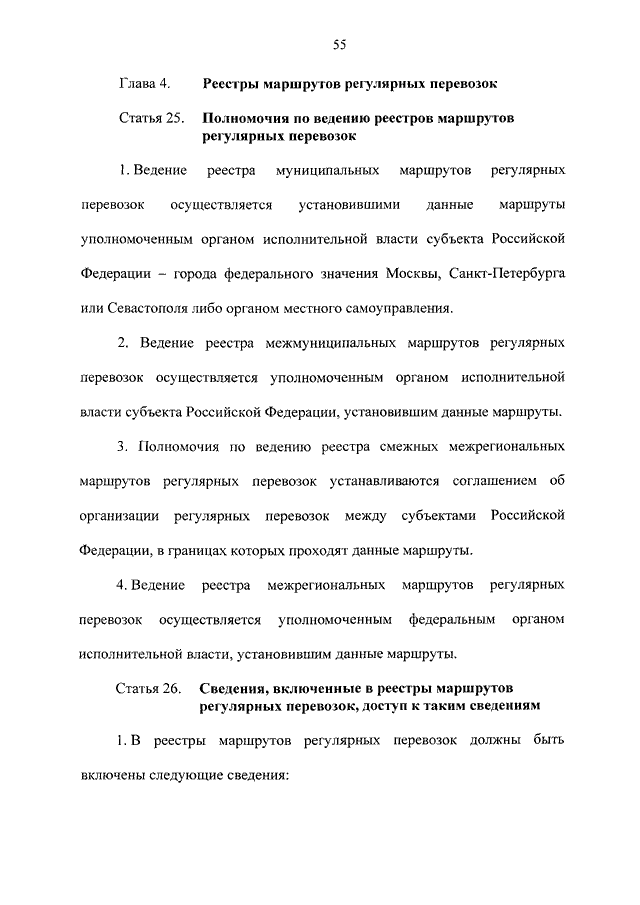 55

Глава 4. Реестры маршрутов регулярных перевозок

Статья 25. Полномочия по ведению реестров маршрутов регулярных перевозок

1. Ведение реестра муниципальных маршрутов регулярных перевозок осуществляется установившими данные маршруты уполномоченным органом исполнительной власти субъекта Российской Федерации – города федерального значения Москвы, Санкт-Петербурга или Севастополя либо органом местного самоуправления.

2. Ведение реестра межмуниципальных маршрутов регулярных перевозок осуществляется уполномоченным органом исполнительной власти субъекта Российской Федерации, установившим данные маршруты.

3. Полномочия по ведению реестра смежных межрегиональных маршрутов регулярных перевозок устанавливаются соглашением об организации регулярных перевозок между субъектами Российской Федерации, в границах которых проходят данные маршруты.

4. Ведение реестра межрегиональных маршрутов регулярных перевозок осуществляется уполномоченным федеральным органом исполнительной власти, установившим данные маршруты.

Статья 26. Сведения, включенные в реестры маршрутов регулярных перевозок, доступ к таким сведениям

1. В реестры маршрутов регулярных перевозок должны быть включены следующие сведения: